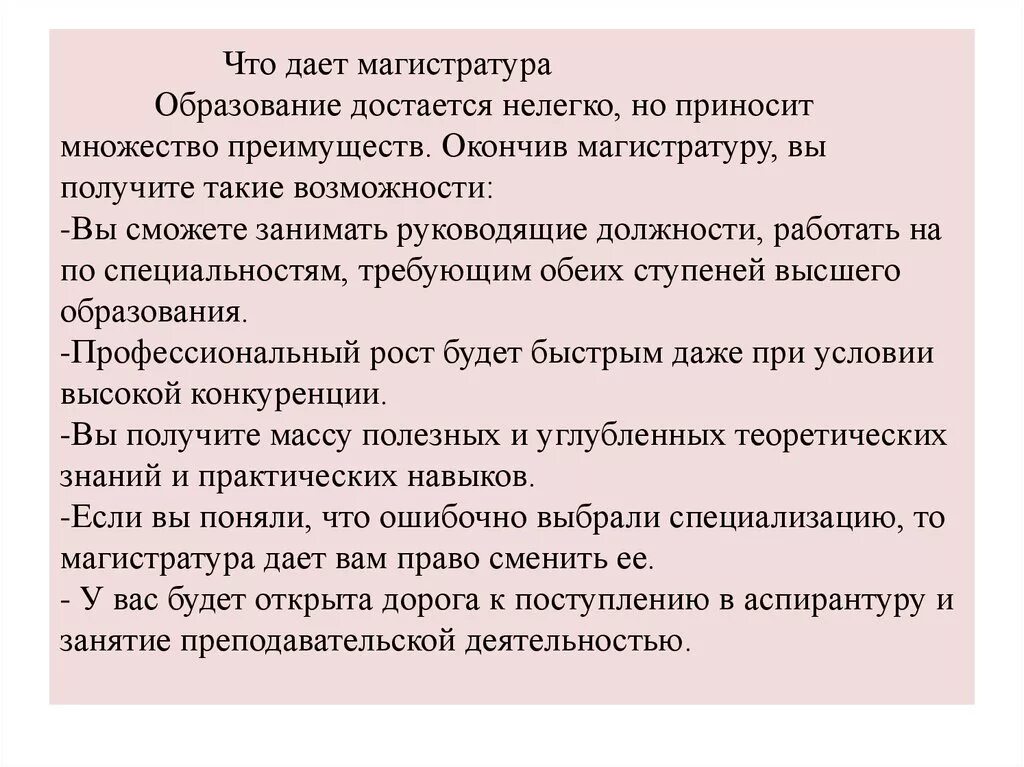 Что дает магистратура

Образование достается нелегко, но приносит множество преимуществ. Окончив магистратуру, вы получите такие возможности:
-Вы сможете занимать руководящие должности, работать на по специальностям, требующим обеих ступеней высшего образования.
-Профессиональный рост будет быстрым даже при условии высокой конкуренции.
-Вы получите массу полезных и углубленных теоретических знаний и практических навыков.
-Если вы поняли, что ошибочно выбрали специализацию, то магистратура дает вам право сменить ее.
- У вас будет открыта дорога к поступлению в аспирантуру и занятие преподавательской деятельностью.